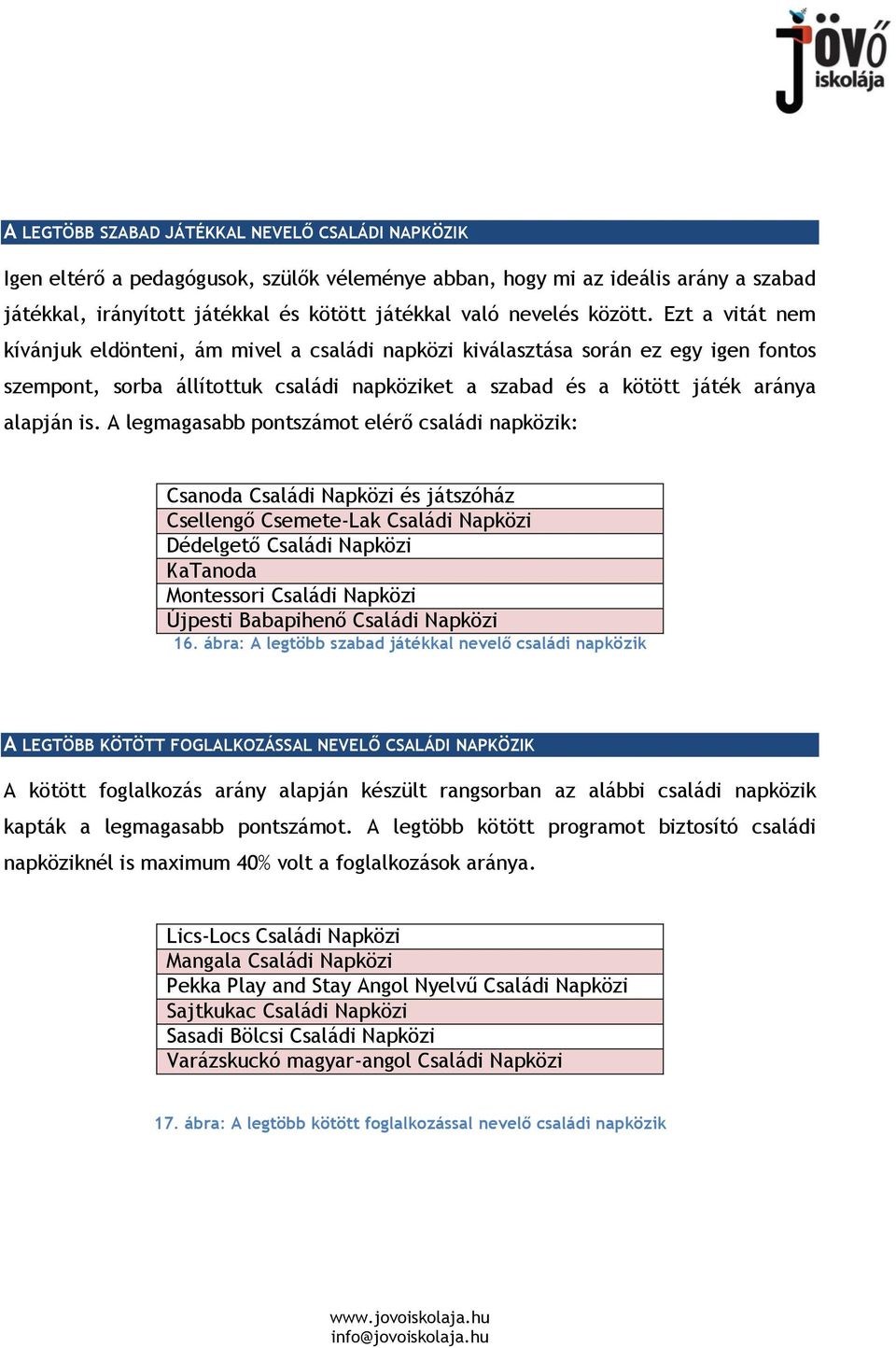 Jövő iskolája

A LEGTÖBB SZABAD JÁTÉKKAL NEVELŐ CSALÁDI NAPKÖZIK

Igen eltérő a pedagógusok, szülők véleménye abban, hogy mi az ideális arány a szabad játékkal, irányított játékkal és kötött játékkal való nevelés között. Ezt a vitát nem kívánjuk eldönteni, ám mivel a családi napközi kiválasztása során ez egy igen fontos szempont, sorba állítottuk családi napköziket a szabad és a kötött játék aránya alapján is. A legmagasabb pontszámot elérő családi napközik:

| Csanoda Családi Napközi és játszóház |
|---|
| Csellengő Csemete-Lak Családi Napközi |
| Dédelgető Családi Napközi |
| KaTanoda |
| Montessori Családi Napközi |
| Újpesti Babapihenő Családi Napközi |

16. ábra: A legtöbb szabad játékkal nevelő családi napközik

A LEGTÖBB KÖTÖTT FOGLALKOZÁSSAL NEVELŐ CSALÁDI NAPKÖZIK

A kötött foglalkozás arány alapján készült rangsorban az alábbi családi napközik kapták a legmagasabb pontszámot. A legtöbb kötött programot biztosító családi napköziknél is maximum 40% volt a foglalkozások aránya.

| Lics-Locs Családi Napközi |
|---|
| Mangala Családi Napközi |
| Pekka Play and Stay Angol Nyelvű Családi Napközi |
| Sajtkukac Családi Napközi |
| Sasadi Bölcsi Családi Napközi |
| Varázskuckó magyar-angol Családi Napközi |

17. ábra: A legtöbb kötött foglalkozással nevelő családi napközik

www.jovoiskolaja.hu
info@jovoiskolaja.hu